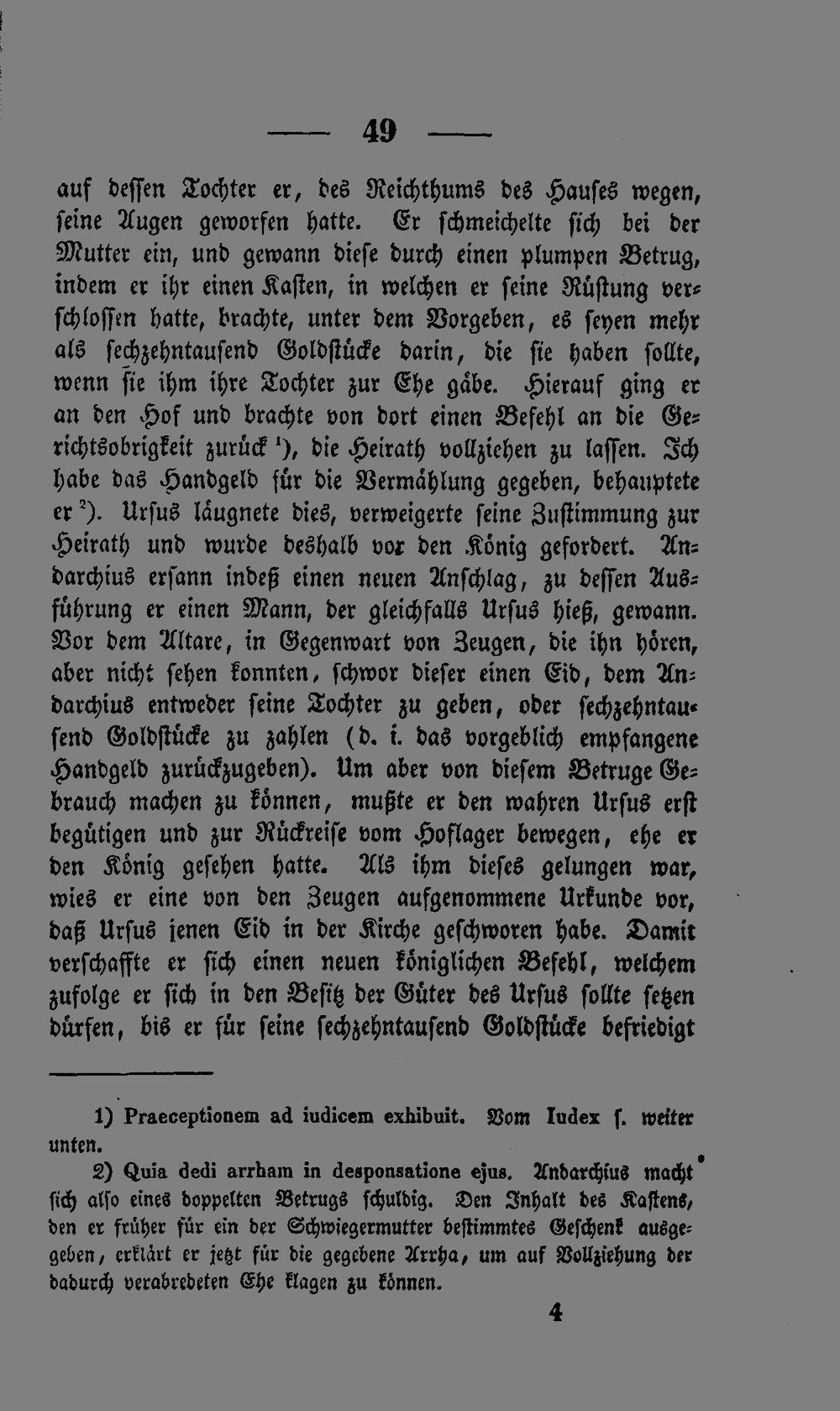 — 49 —

auf dessen Tochter er, des Reichthums des Hauses wegen, seine Augen geworfen hatte. Er schmeichelte sich bei der Mutter ein, und gewann diese durch einen plumpen Betrug, indem er ihr einen Kasten, in welchen er seine Rüstung verschlossen hatte, brachte, unter dem Vorgeben, es seyen mehr als sechzehntausend Goldstücke darin, die sie haben sollte, wenn sie ihm ihre Tochter zur Ehe gäbe. Hierauf ging er an den Hof und brachte von dort einen Befehl an die Gerichtsobrigkeit zurück $^{1}$), die Heirath vollziehen zu lassen. Ich habe das Handgeld für die Vermählung gegeben, behauptete er $^{2}$). Ursus läugnete dies, verweigerte seine Zustimmung zur Heirath und wurde deshalb vor den König gefordert. Andarchius ersann indeß einen neuen Anschlag, zu dessen Ausführung er einen Mann, der gleichfalls Ursus hieß, gewann. Vor dem Altare, in Gegenwart von Zeugen, die ihn hören, aber nicht sehen konnten, schwor dieser einen Eid, dem Andarchius entweder seine Tochter zu geben, oder sechzehntausend Goldstücke zu zahlen (d. i. das vorgeblich empfangene Handgeld zurückzugeben). Um aber von diesem Betruge Gebrauch machen zu können, mußte er den wahren Ursus erst begütigen und zur Rückreise vom Hoflager bewegen, ehe er den König gesehen hatte. Als ihm dieses gelungen war, wies er eine von den Zeugen aufgenommene Urkunde vor, daß Ursus jenen Eid in der Kirche geschworen habe. Damit verschaffte er sich einen neuen königlichen Befehl, welchem zufolge er sich in den Besitz der Güter des Ursus sollte setzen dürfen, bis er für seine sechzehntausend Goldstücke befriedigt

1) Praeceptionem ad iudicem exhibuit. Vom Iudex s. weiter unten.

2) Quia dedi arrham in desponsatione ejus. Andarchius macht sich also eines doppelten Betrugs schuldig. Den Inhalt des Kastens, den er früher für ein der Schwiegermutter bestimmtes Geschenk ausgegeben, erklärt er jetzt für die gegebene Arrha, um auf Vollziehung der dadurch verabredeten Ehe klagen zu können.

4